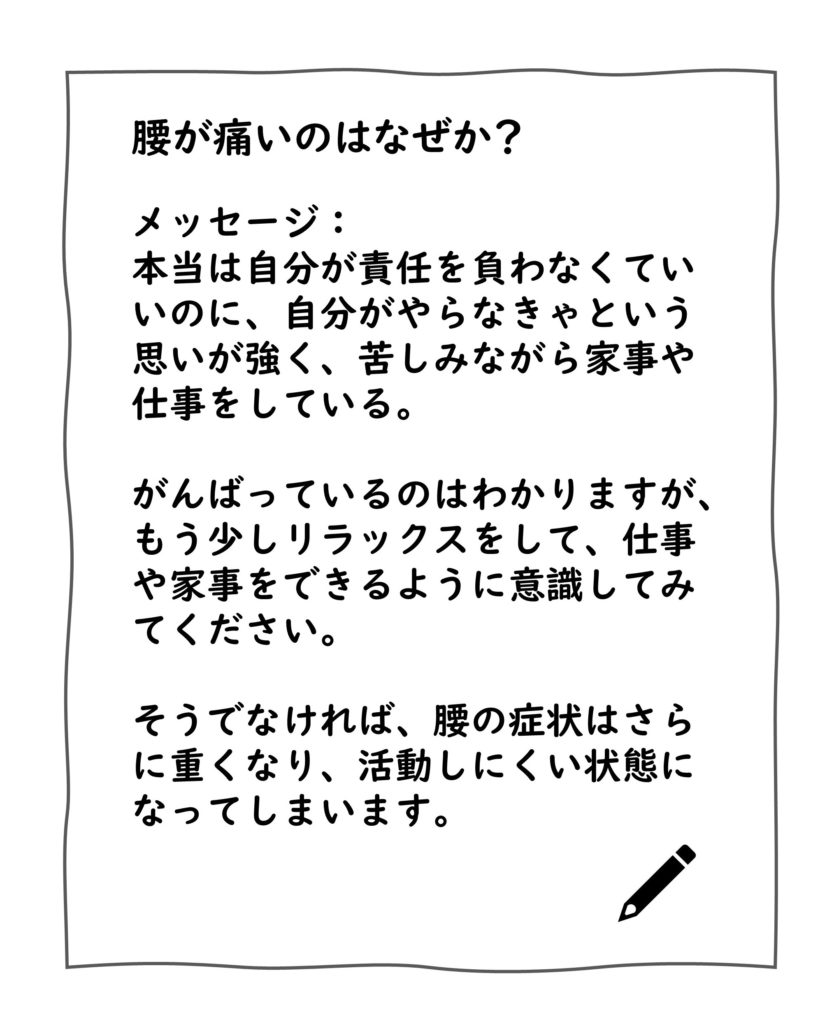 腰が痛いのはなぜか？

メッセージ：
本当は自分が責任を負わなくていいのに、自分がやらなきゃという思いが強く、苦しみながら家事や仕事をしている。

がんばっているのはわかりますが、もう少しリラックスをして、仕事や家事をできるように意識してみてください。

そうでなければ、腰の症状はさらに重くなり、活動しにくい状態になってしまいます。